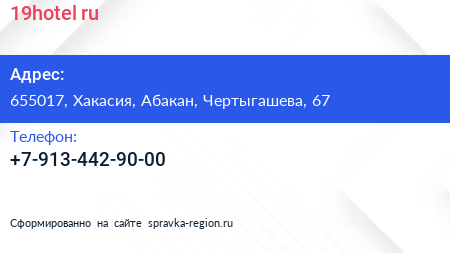 19hotel ru

Адрес:

655017, Хакасия, Абакан, Чертыгашева, 67

Телефон:

+7-913-442-90-00

Сформированно на сайте spravka-region.ru